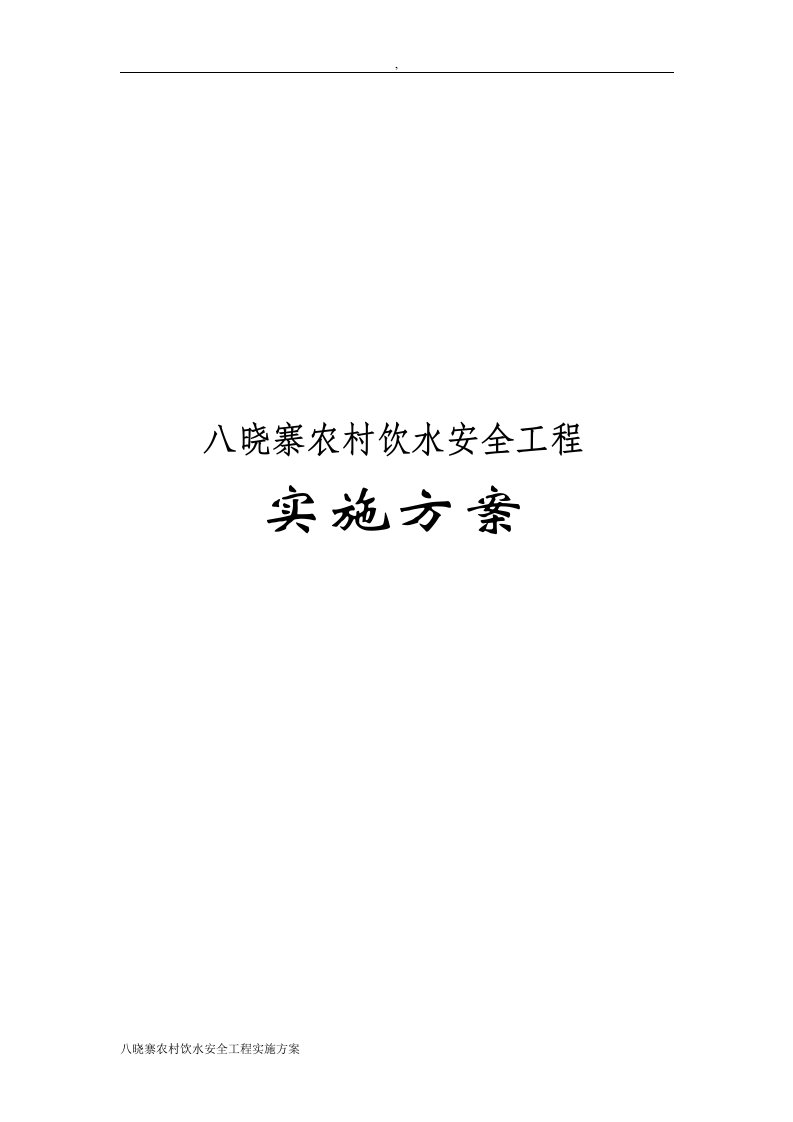 ,

八晓寨农村饮水安全工程

实施方案

八晓寨农村饮水安全工程实施方案